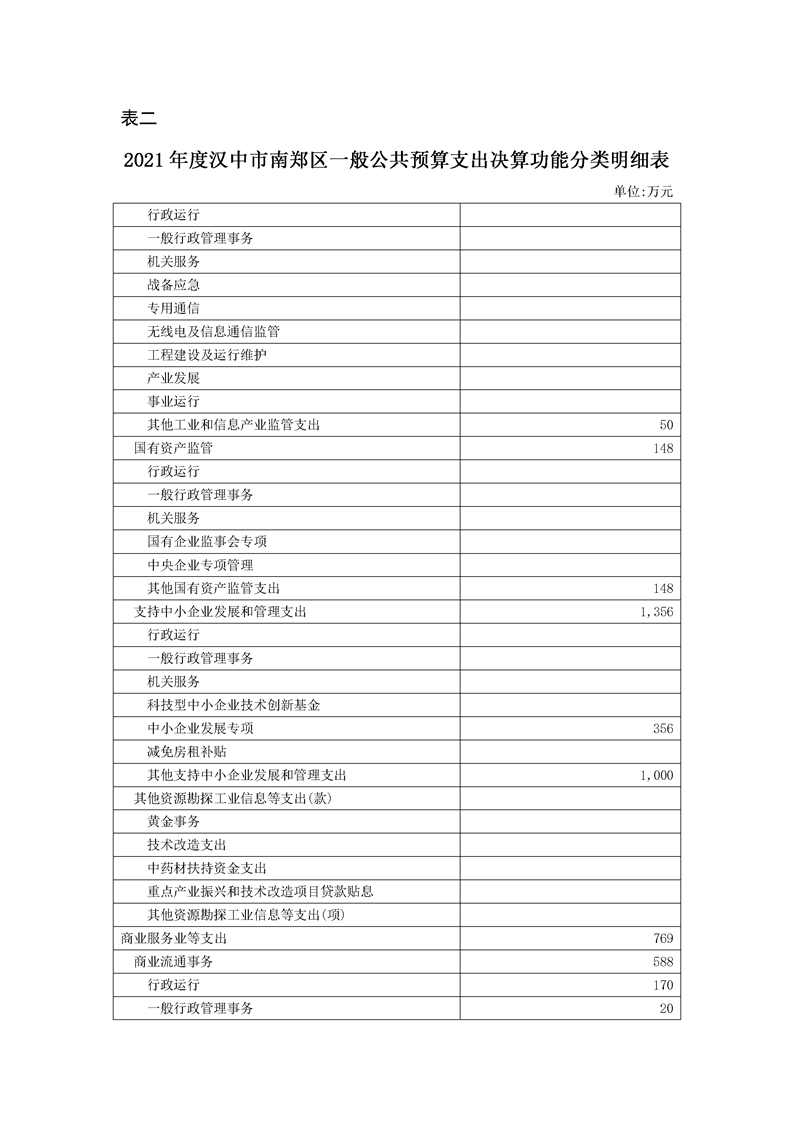 表二

2021年度汉中市南郑区一般公共预算支出决算功能分类明细表

单位:万元

| 行政运行 |  |
|---|---|
| 一般行政管理事务 |  |
| 机关服务 |  |
| 战备应急 |  |
| 专用通信 |  |
| 无线电及信息通信监管 |  |
| 工程建设及运行维护 |  |
| 产业发展 |  |
| 事业运行 |  |
| 其他工业和信息产业监管支出 | 50 |
| 国有资产监管 | 148 |
| 行政运行 |  |
| 一般行政管理事务 |  |
| 机关服务 |  |
| 国有企业监事会专项 |  |
| 中央企业专项管理 |  |
| 其他国有资产监管支出 | 148 |
| 支持中小企业发展和管理支出 | 1,356 |
| 行政运行 |  |
| 一般行政管理事务 |  |
| 机关服务 |  |
| 科技型中小企业技术创新基金 |  |
| 中小企业发展专项 | 356 |
| 减免房租补贴 |  |
| 其他支持中小企业发展和管理支出 | 1,000 |
| 其他资源勘探工业信息等支出(款) |  |
| 黄金事务 |  |
| 技术改造支出 |  |
| 中药材扶持资金支出 |  |
| 重点产业振兴和技术改造项目贷款贴息 |  |
| 其他资源勘探工业信息等支出(项) |  |
| 商业服务业等支出 | 769 |
| 商业流通事务 | 588 |
| 行政运行 | 170 |
| 一般行政管理事务 | 20 |